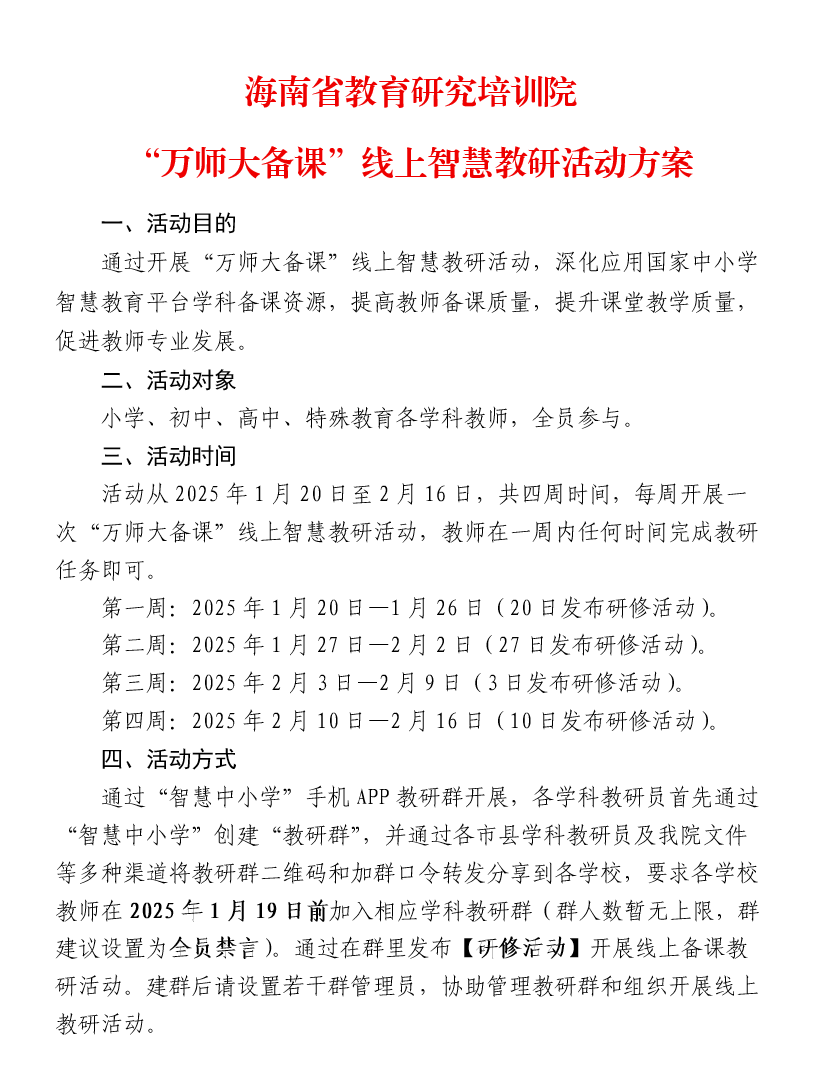 海南省教育研究培训院

“万师大备课”线上智慧教研活动方案

一、活动目的

通过开展“万师大备课”线上智慧教研活动，深化应用国家中小学智慧教育平台学科备课资源，提高教师备课质量，提升课堂教学质量，促进教师专业发展。

二、活动对象

小学、初中、高中、特殊教育各学科教师，全员参与。

三、活动时间

活动从 2025 年 1 月 20 日至 2 月 16 日，共四周时间，每周开展一次“万师大备课”线上智慧教研活动，教师在一周内任何时间完成教研任务即可。

第一周：2025 年 1 月 20 日—1 月 26 日（20 日发布研修活动）。

第二周：2025 年 1 月 27 日—2 月 2 日（27 日发布研修活动）。

第三周：2025 年 2 月 3 日—2 月 9 日（3 日发布研修活动）。

第四周：2025 年 2 月 10 日—2 月 16 日（10 日发布研修活动）。

四、活动方式

通过“智慧中小学”手机 APP 教研群开展，各学科教研员首先通过“智慧中小学”创建“教研群”，并通过各市县学科教研员及我院文件等多种渠道将教研群二维码和加群口令转发分享到各学校，要求各学校教师在 2025 年 1 月 19 日前加入相应学科教研群（群人数暂无上限，群建议设置为全员禁言）。通过在群里发布【研修活动】开展线上备课教研活动。建群后请设置若干群管理员，协助管理教研群和组织开展线上教研活动。